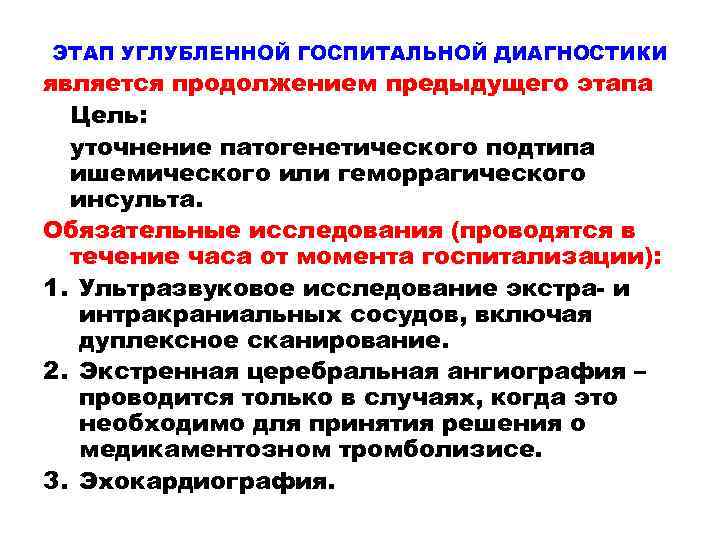 ЭТАП УГЛУБЛЕННОЙ ГОСПИТАЛЬНОЙ ДИАГНОСТИКИ

является продолжением предыдущего этапа

Цель:

уточнение патогенетического подтипа ишемического или геморрагического инсульта.

Обязательные исследования (проводятся в течение часа от момента госпитализации):

1. Ультразвуковое исследование экстра- и интракраниальных сосудов, включая дуплексное сканирование.

2. Экстренная церебральная ангиография – проводится только в случаях, когда это необходимо для принятия решения о медикаментозном тромболизисе.

3. Эхокардиография.